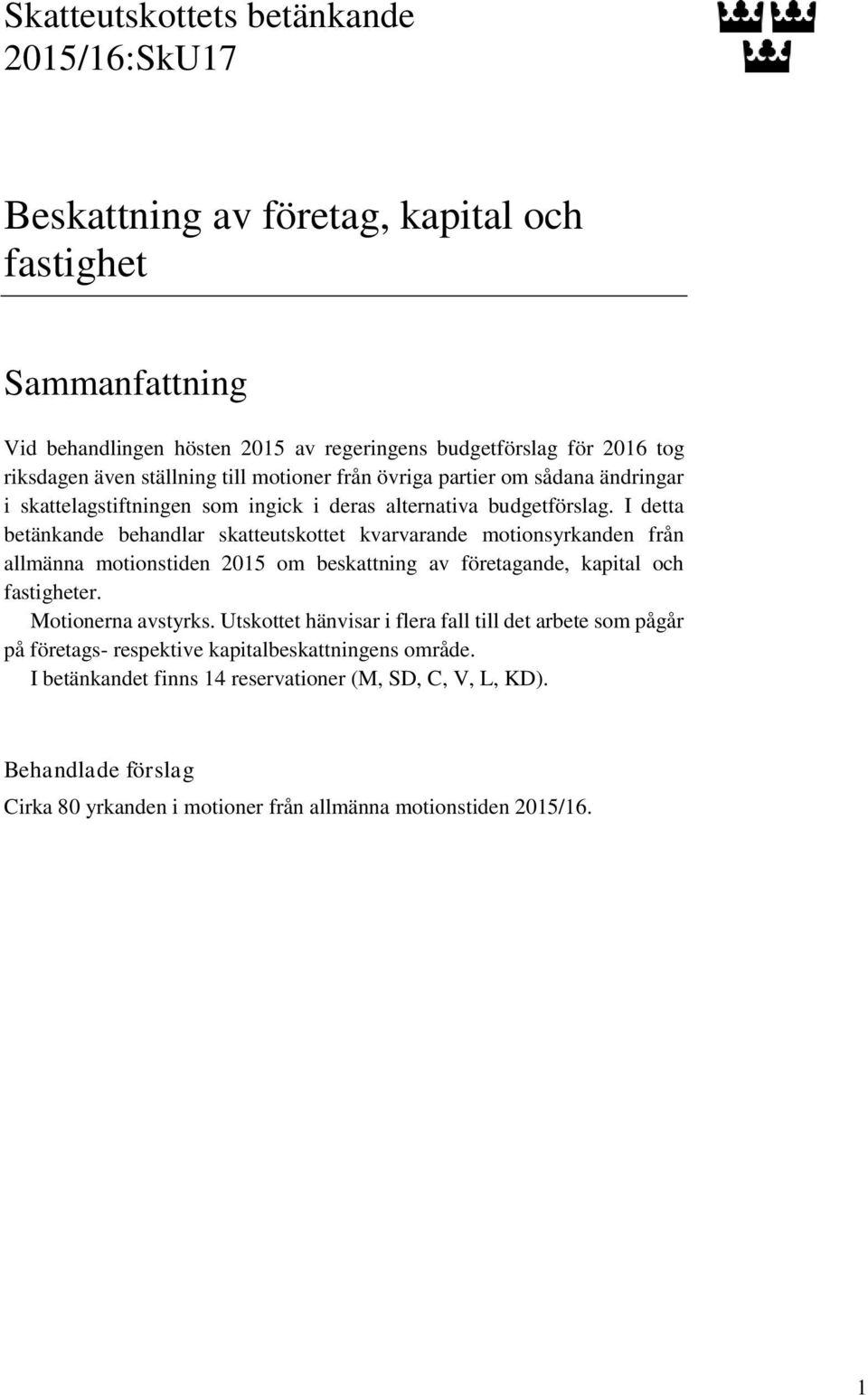 Skatteutskottets betänkande
2015/16:SkU17

Beskattning av företag, kapital och fastighet

Sammanfattning

Vid behandlingen hösten 2015 av regeringens budgetförslag för 2016 tog riksdagen även ställning till motioner från övriga partier om sådana ändringar i skattelagstiftningen som ingick i deras alternativa budgetförslag. I detta betänkande behandlar skatteutskottet kvarvarande motionsyrkanden från allmänna motionstiden 2015 om beskattning av företagande, kapital och fastigheter.

Motionerna avstyrks. Utskottet hänvisar i flera fall till det arbete som pågår på företags- respektive kapitalbeskattningens område.

I betänkandet finns 14 reservationer (M, SD, C, V, L, KD).

Behandlade förslag

Cirka 80 yrkanden i motioner från allmänna motionstiden 2015/16.

1